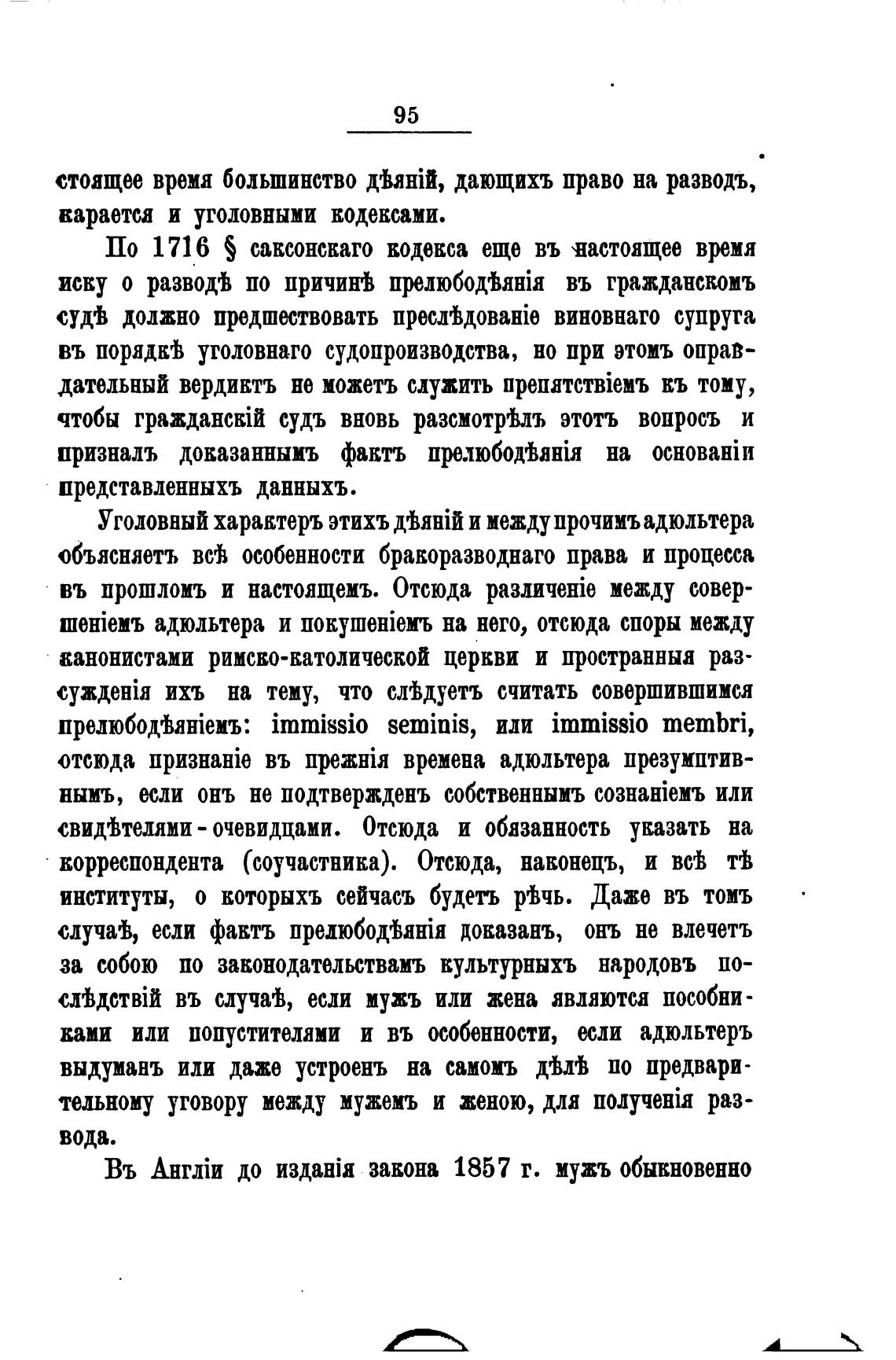 95

стоящее время большинство дѣяній, дающихъ право на разводъ, карается и уголовными кодексами.

По 1716 § саксонскаго кодекса еще въ настоящее время иску о разводѣ по причинѣ прелюбодѣянія въ гражданскомъ судѣ должно предшествовать преслѣдованіе виновнаго супруга въ порядкѣ уголовнаго судопроизводства, но при этомъ оправдательный вердиктъ не можетъ служить препятствіемъ къ тому, чтобы гражданскій судъ вновь разсмотрѣлъ этотъ вопросъ и призналъ доказаннымъ фактъ прелюбодѣянія на основаніи представленныхъ данныхъ.

Уголовный характеръ этихъ дѣяній и между прочимъ адюльтера объясняетъ всѣ особенности бракоразводнаго права и процесса въ прошломъ и настоящемъ. Отсюда различеніе между совершеніемъ адюльтера и покушеніемъ на него, отсюда споры между канонистами римско-католической церкви и пространныя разсужденія ихъ на тему, что слѣдуетъ считать совершившимся прелюбодѣяніемъ: immissio seminis, или immissio membri, отсюда признаніе въ прежнія времена адюльтера презумптивнымъ, если онъ не подтвержденъ собственнымъ сознаніемъ или свидѣтелями-очевидцами. Отсюда и обязанность указать на корреспондента (соучастника). Отсюда, наконецъ, и всѣ тѣ институты, о которыхъ сейчасъ будетъ рѣчь. Даже въ томъ случаѣ, если фактъ прелюбодѣянія доказанъ, онъ не влечетъ за собою по законодательствамъ культурныхъ народовъ послѣдствій въ случаѣ, если мужъ или жена являются пособниками или попустителями и въ особенности, если адюльтеръ выдуманъ или даже устроенъ на самомъ дѣлѣ по предварительному уговору между мужемъ и женою, для полученія развода.

Въ Англіи до изданія закона 1857 г. мужъ обыкновенно